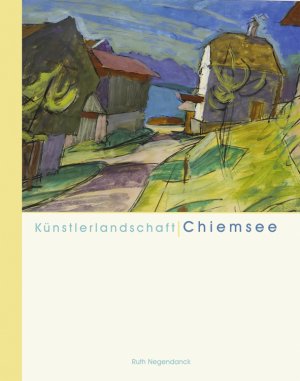 Künstlerlandschaft | Chiemsee

Ruth Negendanck